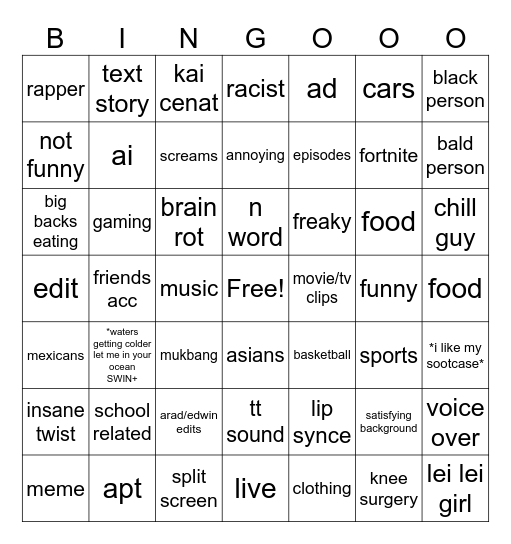 | B | I | N | G | O | O | O |
|---|---|---|---|---|---|---|
| rapper | text story | kai cenat | racist | ad | cars | black person |
| not funny | ai | screams | annoying | episodes | fortnite | bald person |
| big backs eating | gaming | brain rot | n word | freaky | food | chill guy |
| edit | friends acc | music | Free! | movie/tv clips | funny | food |
| mexicans | *waters getting colder let me in your ocean SWIN+ | mukbang | asians | basketball | sports | *i like my sootcase* |
| insane twist | school related | arad/edwin edits | tt sound | lip synce | satisfying background | voice over |
| meme | apt | split screen | live | clothing | knee surgery | lei lei girl |